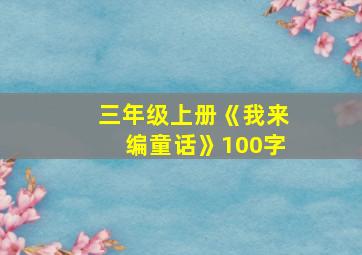 三年级上册《我来编童话》100字